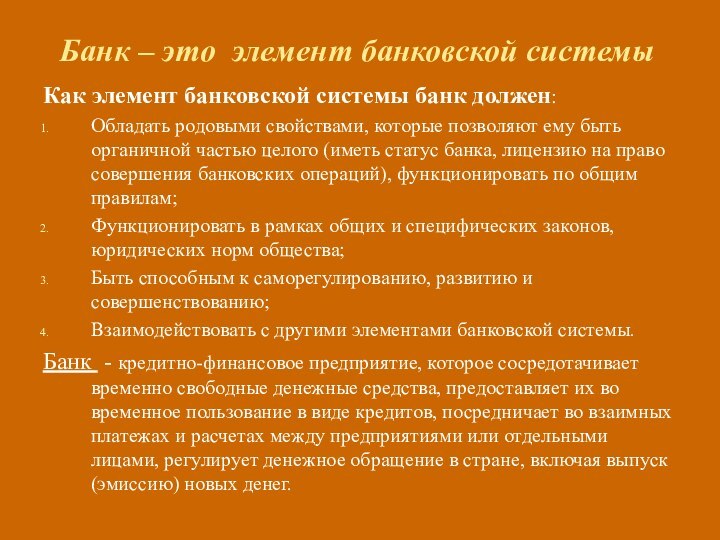 Банк – это элемент банковской системы

Как элемент банковской системы банк должен:

1. Обладать родовыми свойствами, которые позволяют ему быть органичной частью целого (иметь статус банка, лицензию на право совершения банковских операций), функционировать по общим правилам;
2. Функционировать в рамках общих и специфических законов, юридических норм общества;
3. Быть способным к саморегулированию, развитию и совершенствованию;
4. Взаимодействовать с другими элементами банковской системы.

Банк - кредитно-финансовое предприятие, которое сосредотачивает временно свободные денежные средства, предоставляет их во временное пользование в виде кредитов, посредничает во взаимных платежах и расчетах между предприятиями или отдельными лицами, регулирует денежное обращение в стране, включая выпуск (эмиссию) новых денег.